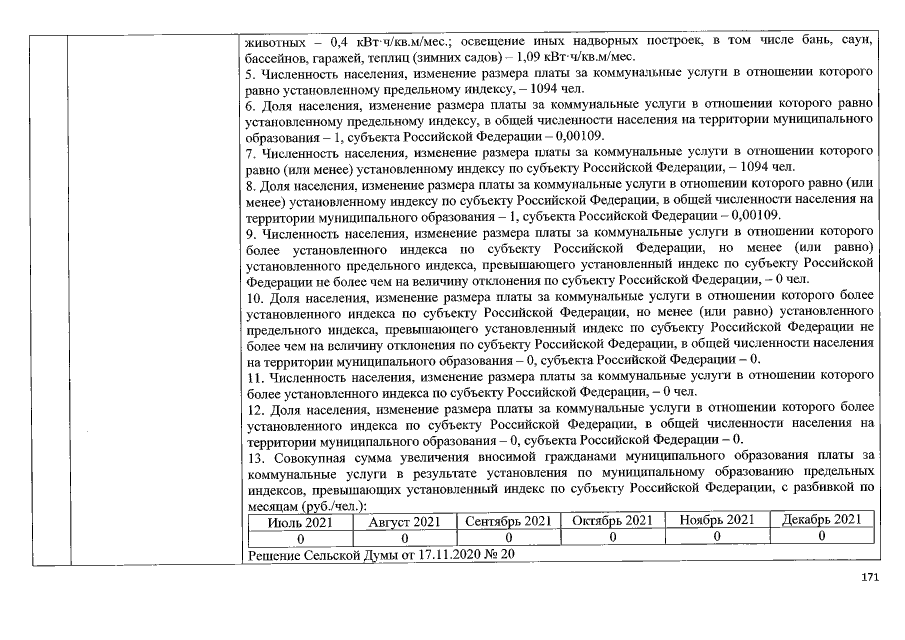 животных – 0,4 кВт·ч/кв.м/мес.; освещение иных надворных построек, в том числе бань, саун, бассейнов, гаражей, теплиц (зимних садов) – 1,09 кВт·ч/кв.м/мес.

5. Численность населения, изменение размера платы за коммунальные услуги в отношении которого равно установленному предельному индексу, – 1094 чел.

6. Доля населения, изменение размера платы за коммунальные услуги в отношении которого равно установленному предельному индексу, в общей численности населения на территории муниципального образования – 1, субъекта Российской Федерации – 0,00109.

7. Численность населения, изменение размера платы за коммунальные услуги в отношении которого равно (или менее) установленному индексу по субъекту Российской Федерации, – 1094 чел.

8. Доля населения, изменение размера платы за коммунальные услуги в отношении которого равно (или менее) установленному индексу по субъекту Российской Федерации, в общей численности населения на территории муниципального образования – 1, субъекта Российской Федерации – 0,00109.

9. Численность населения, изменение размера платы за коммунальные услуги в отношении которого более установленного индекса по субъекту Российской Федерации, но менее (или равно) установленного предельного индекса, превышающего установленный индекс по субъекту Российской Федерации не более чем на величину отклонения по субъекту Российской Федерации, – 0 чел.

10. Доля населения, изменение размера платы за коммунальные услуги в отношении которого более установленного индекса по субъекту Российской Федерации, но менее (или равно) установленного предельного индекса, превышающего установленный индекс по субъекту Российской Федерации не более чем на величину отклонения по субъекту Российской Федерации, в общей численности населения на территории муниципального образования – 0, субъекта Российской Федерации – 0.

11. Численность населения, изменение размера платы за коммунальные услуги в отношении которого более установленного индекса по субъекту Российской Федерации, – 0 чел.

12. Доля населения, изменение размера платы за коммунальные услуги в отношении которого более установленного индекса по субъекту Российской Федерации, в общей численности населения на территории муниципального образования – 0, субъекта Российской Федерации – 0.

13. Совокупная сумма увеличения вносимой гражданами муниципального образования платы за коммунальные услуги в результате установления по муниципальному образованию предельных индексов, превышающих установленный индекс по субъекту Российской Федерации, с разбивкой по месяцам (руб./чел.):

| Июль 2021 | Август 2021 | Сентябрь 2021 | Октябрь 2021 | Ноябрь 2021 | Декабрь 2021 |
|---|---|---|---|---|---|
| 0 | 0 | 0 | 0 | 0 | 0 |

Решение Сельской Думы от 17.11.2020 № 20

171